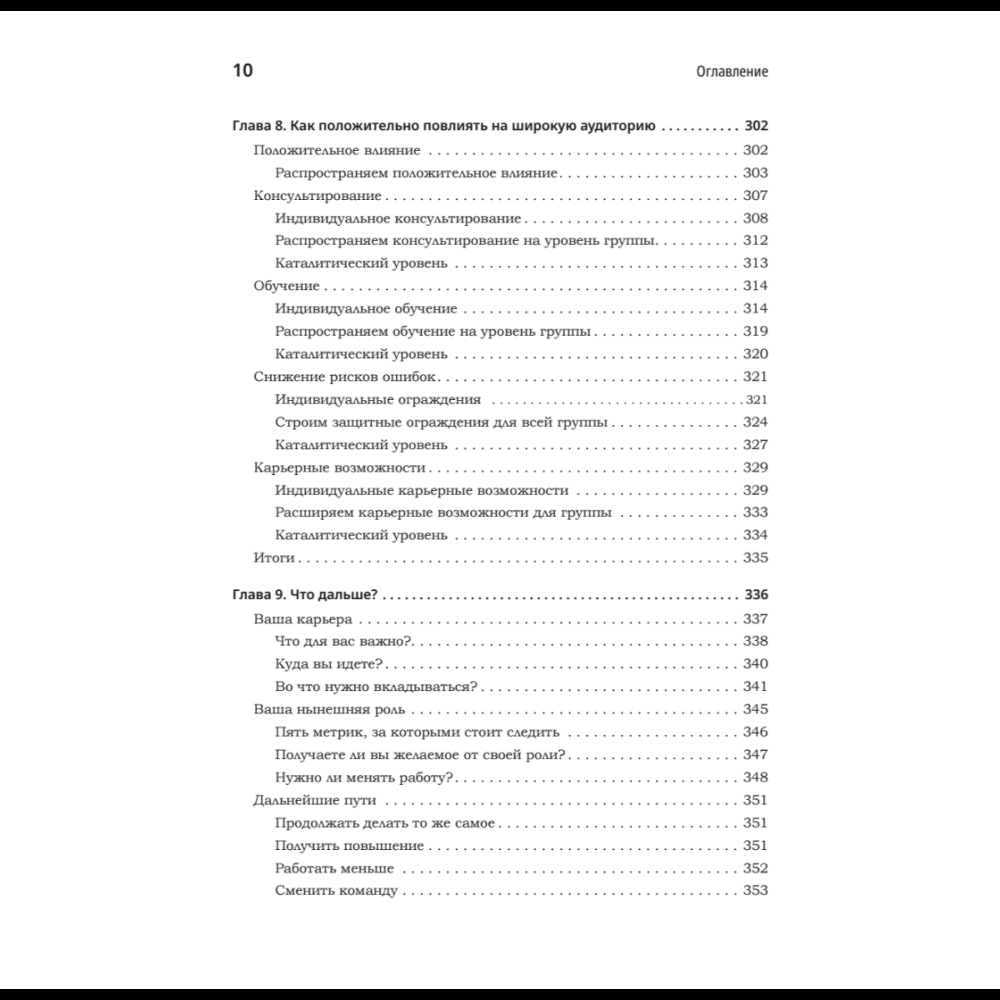 10 Оглавление

Глава 8. Как положительно повлиять на широкую аудиторию 302
Положительное влияние 302
Распространяем положительное влияние 303
Консультирование 307
Индивидуальное консультирование 308
Распространяем консультирование на уровень группы 312
Каталитический уровень 313
Обучение 314
Индивидуальное обучение 314
Распространяем обучение на уровень группы 319
Каталитический уровень 320
Снижение рисков ошибок 321
Индивидуальные ограждения 321
Строим защитные ограждения для всей группы 324
Каталитический уровень 327
Карьерные возможности 329
Индивидуальные карьерные возможности 329
Расширяем карьерные возможности для группы 333
Каталитический уровень 334
Итоги 335

Глава 9. Что дальше? 336
Ваша карьера 337
Что для вас важно? 338
Куда вы идете? 340
Во что нужно вкладываться? 341
Ваша нынешняя роль 345
Пять метрик, за которыми стоит следить 346
Получаете ли вы желаемое от своей роли? 347
Нужно ли менять работу? 348
Дальнейшие пути 351
Продолжать делать то же самое 351
Получить повышение 351
Работать меньше 352
Сменить команду 353